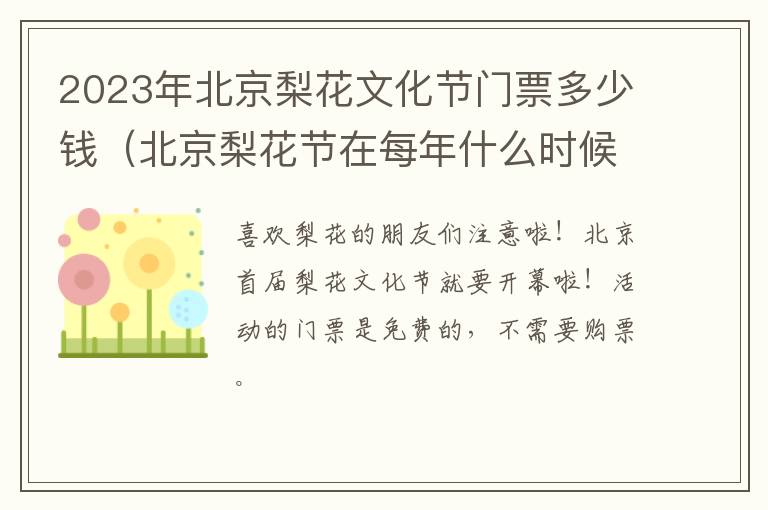 2023年北京梨花文化节门票多少钱（北京梨花节在每年什么时候

喜欢梨花的朋友们注意啦！北京首届梨花文化节就要开幕啦！活动的门票是免费的，不需要购票。